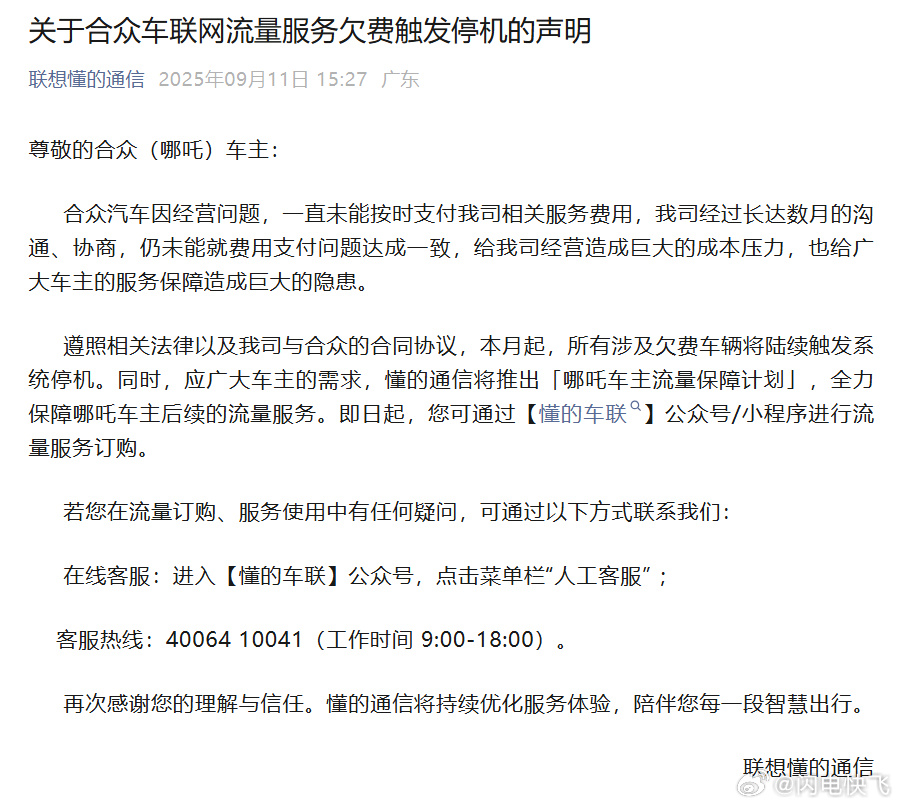 关于合众车联网流量服务欠费触发停机的声明

联想懂的通信 2025年09月11日 15:27 广东

尊敬的合众（哪吒）车主：

合众汽车因经营问题，一直未能按时支付我司相关服务费用，我司经过长达数月的沟通、协商，仍未能就费用支付问题达成一致，给我司经营造成巨大的成本压力，也给广大车主的服务保障造成巨大的隐患。

遵照相关法律以及我司与合众的合同协议，本月起，所有涉及欠费车辆将陆续触发系统停机。同时，应广大车主的需求，懂的通信将推出「哪吒车主流量保障计划」，全力保障哪吒车主后续的流量服务。即日起，您可通过【懂的车联】公众号/小程序进行流量服务订购。

若您在流量订购、服务使用中有任何疑问，可通过以下方式联系我们：

在线客服：进入【懂的车联】公众号，点击菜单栏“人工客服”；

客服热线：40064 10041（工作时间 9:00-18:00）。

再次感谢您的理解与信任。懂的通信将持续优化服务体验，陪伴您每一段智慧出行。

联想懂的通信

@闪电快飞